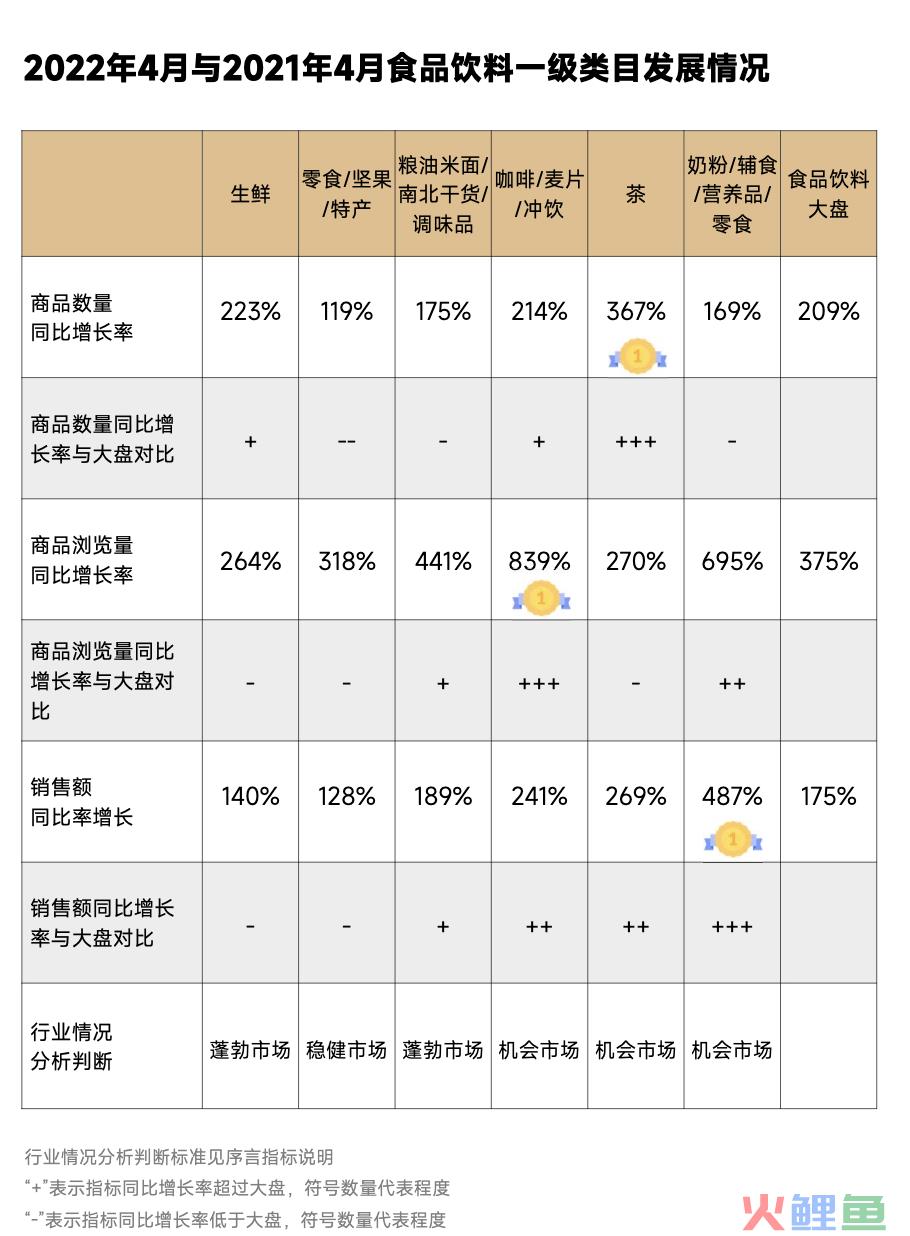 2022年4月与2021年4月食品饮料一级类目发展情况

| | 生鲜 | 零食/坚果/特产 | 粮油米面/南北干货/调味品 | 咖啡/麦片/冲饮 | 茶 | 奶粉/辅食/营养品/零食 | 食品饮料大盘 |
|---|---|---|---|---|---|---|---|
| 商品数量同比增长率 | 223% | 119% | 175% | 214% | 367% 1 | 169% | 209% |
| 商品数量同比增长率与大盘对比 | + | -- | - | + | +++ | - | |
| 商品浏览量同比增长率 | 264% | 318% | 441% | 839% 1 | 270% | 695% | 375% |
| 商品浏览量同比增长率与大盘对比 | - | - | + | +++ | - | ++ | |
| 销售额同比率增长 | 140% | 128% | 189% | 241% | 269% | 487% 1 | 175% |
| 销售额同比增长率与大盘对比 | - | - | + | ++ | ++ | +++ | |
| 行业情况分析判断 | 蓬勃市场 | 稳健市场 | 蓬勃市场 | 机会市场 | 机会市场 | 机会市场 | |

行业情况分析判断标准见序言指标说明
“+”表示指标同比增长率超过大盘，符号数量代表程度
“-”表示指标同比增长率低于大盘，符号数量代表程度

火鲤鱼